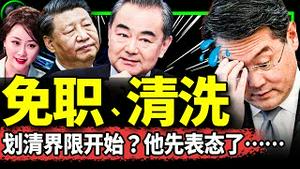 免职、清洗

划清界限开始？他先表态了……